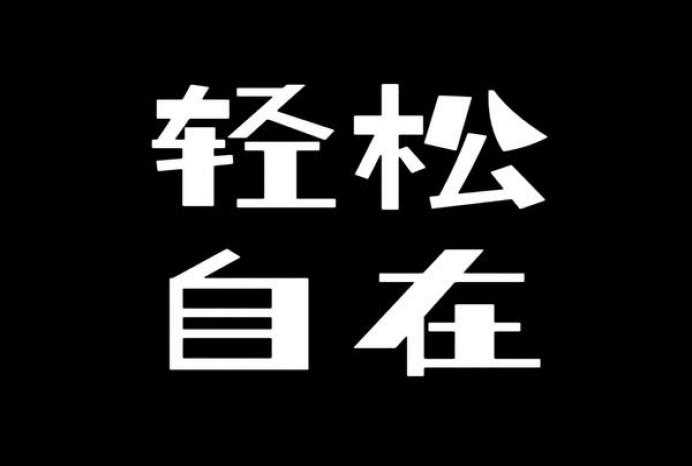 轻松
自在